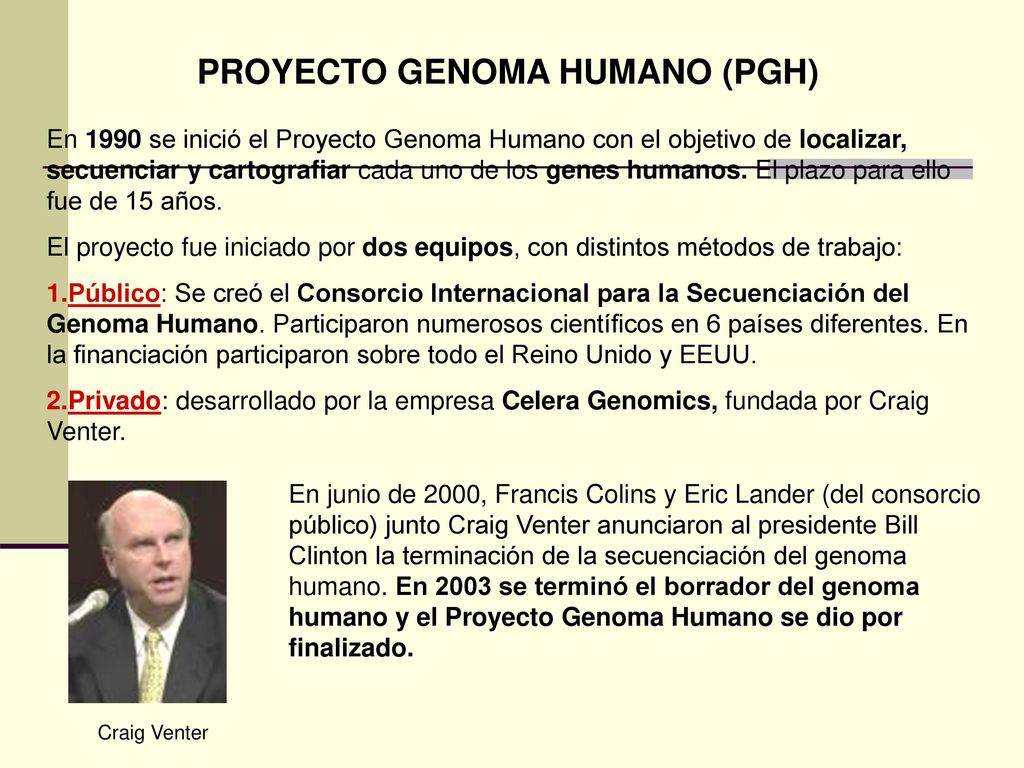 PROYECTO GENOMA HUMANO (PGH)

En 1990 se inició el Proyecto Genoma Humano con el objetivo de localizar, secuenciar y cartografiar cada uno de los genes humanos. El plazo para ello fue de 15 años.

El proyecto fue iniciado por dos equipos, con distintos métodos de trabajo:

1.Público: Se creó el Consorcio Internacional para la Secuenciación del Genoma Humano. Participaron numerosos científicos en 6 países diferentes. En la financiación participaron sobre todo el Reino Unido y EEUU.

2.Privado: desarrollado por la empresa Celera Genomics, fundada por Craig Venter.

En junio de 2000, Francis Colins y Eric Lander (del consorcio público) junto Craig Venter anunciaron al presidente Bill Clinton la terminación de la secuenciación del genoma humano. En 2003 se terminó el borrador del genoma humano y el Proyecto Genoma Humano se dio por finalizado.

Craig Venter